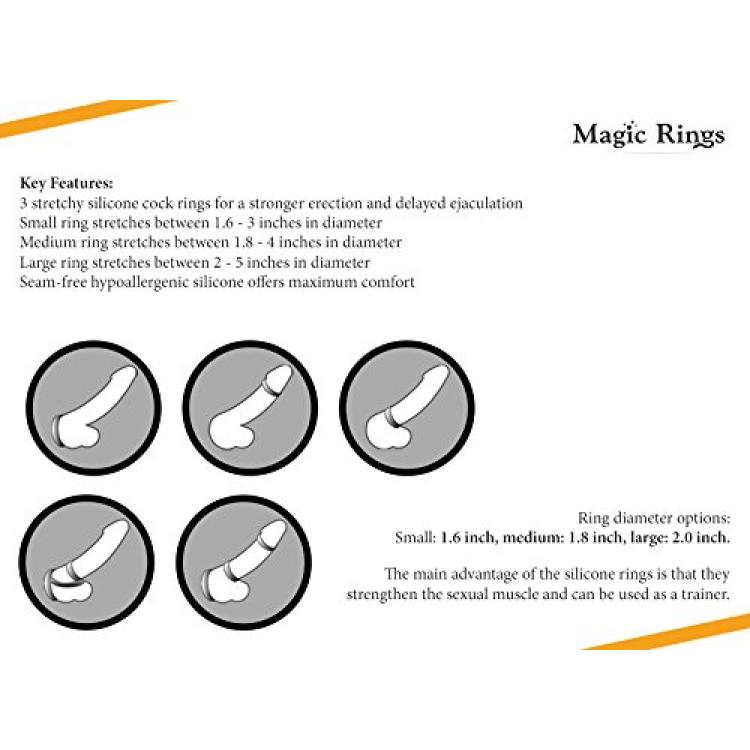 Magic Rings

Key Features:
3 stretchy silicone cock rings for a stronger erection and delayed ejaculation
Small ring stretches between 1.6 - 3 inches in diameter
Medium ring stretches between 1.8 - 4 inches in diameter
Large ring stretches between 2 - 5 inches in diameter
Seam-free hypoallergenic silicone offers maximum comfort

Ring diameter options:
Small: 1.6 inch, medium: 1.8 inch, large: 2.0 inch.

The main advantage of the silicone rings is that they strengthen the sexual muscle and can be used as a trainer.